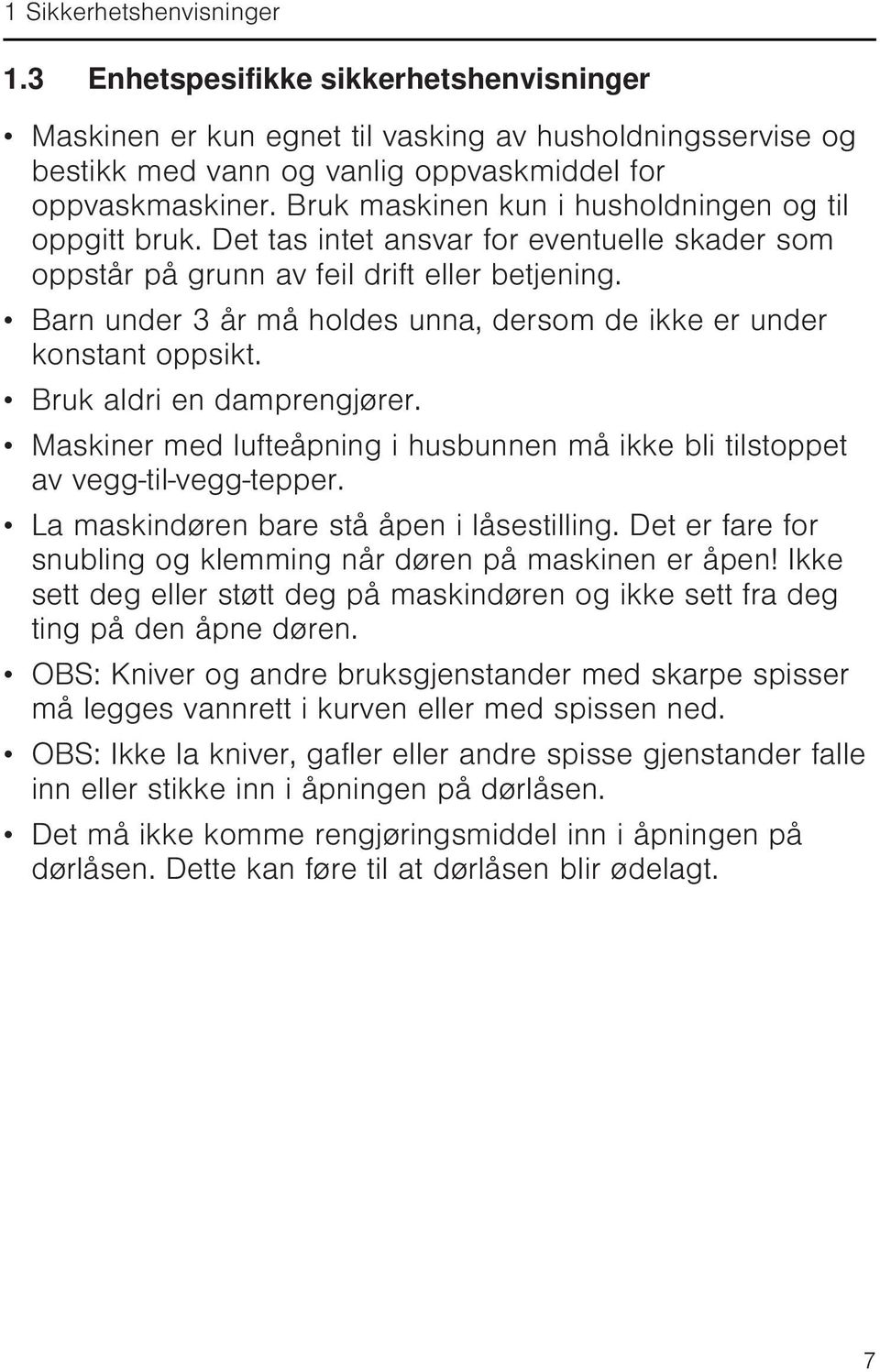 1 Sikkerhetshenvisninger

1.3 Enhetspesifikke sikkerhetshenvisninger

• Maskinen er kun egnet til vasking av husholdningsservise og bestikk med vann og vanlig oppvaskmiddel for oppvaskmaskiner. Bruk maskinen kun i husholdningen og til oppgitt bruk. Det tas intet ansvar for eventuelle skader som oppstår på grunn av feil drift eller betjening.

• Barn under 3 år må holdes unna, dersom de ikke er under konstant oppsikt.

• Bruk aldri en damprengjører.

• Maskiner med lufteåpning i husbunnen må ikke bli tilstoppet av vegg-til-vegg-tepper.

• La maskindøren bare stå åpen i låsestilling. Det er fare for snubling og klemming når døren på maskinen er åpen! Ikke sett deg eller støtt deg på maskindøren og ikke sett fra deg ting på den åpne døren.

• OBS: Kniver og andre bruksgjenstander med skarpe spisser må legges vannrett i kurven eller med spissen ned.

• OBS: Ikke la kniver, gafler eller andre spisse gjenstander falle inn eller stikke inn i åpningen på dørlåsen.

• Det må ikke komme rengjøringsmiddel inn i åpningen på dørlåsen. Dette kan føre til at dørlåsen blir ødelagt.

7